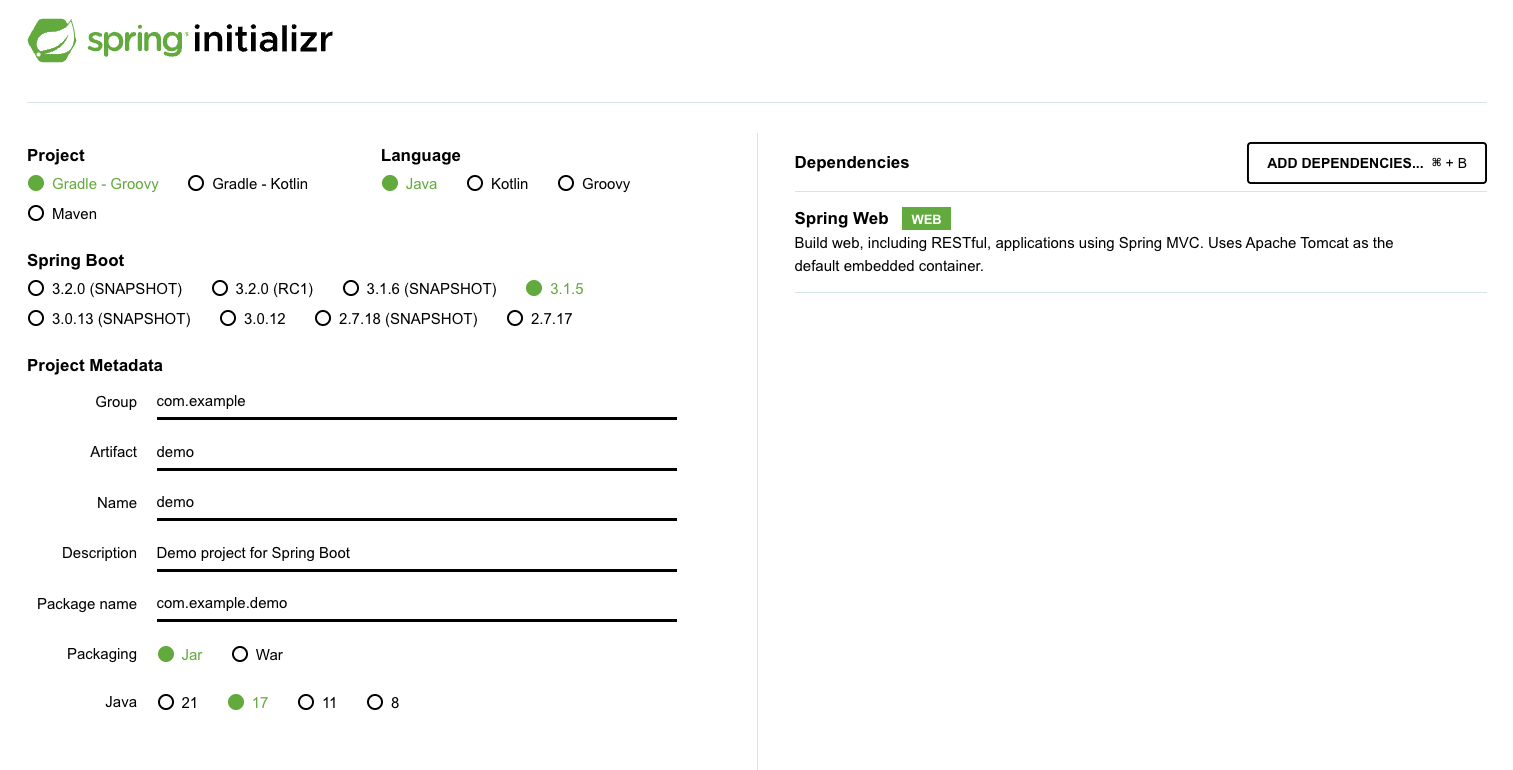 spring initializr

Project
Gradle - Groovy
Gradle - Kotlin
Maven

Language
Java
Kotlin
Groovy

Spring Boot
3.2.0 (SNAPSHOT)
3.2.0 (RC1)
3.1.6 (SNAPSHOT)
3.1.5
3.0.13 (SNAPSHOT)
3.0.12
2.7.18 (SNAPSHOT)
2.7.17

Project Metadata
Group com.example
Artifact demo
Name demo
Description Demo project for Spring Boot
Package name com.example.demo
Packaging Jar War
Java 21 17 11 8

Dependencies
ADD DEPENDENCIES... ⌘ + B

Spring Web WEB
Build web, including RESTful, applications using Spring MVC. Uses Apache Tomcat as the default embedded container.